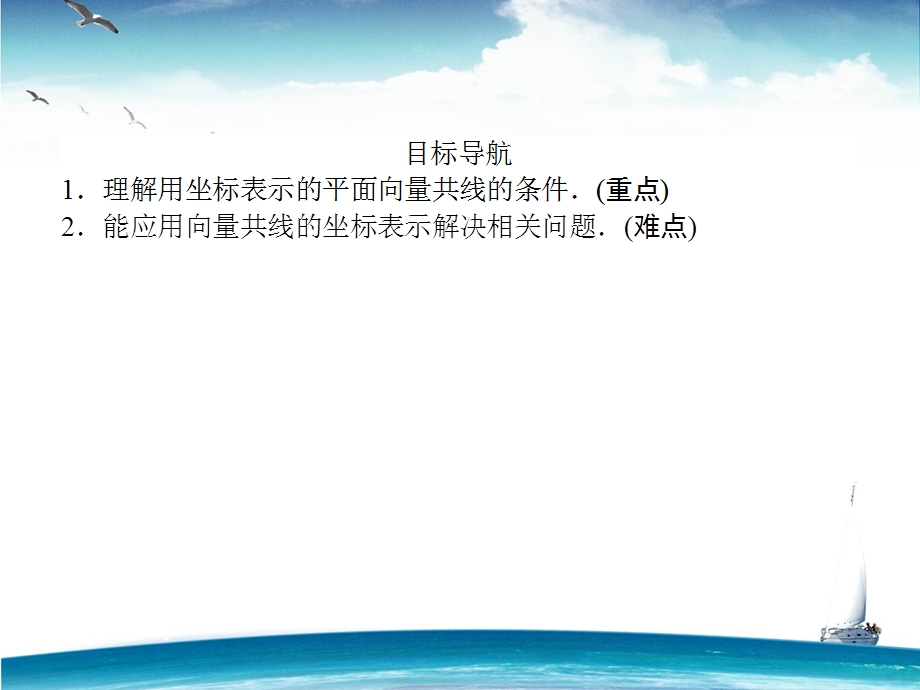 目标导航

1．理解用坐标表示的平面向量共线的条件．(重点)

2．能应用向量共线的坐标表示解决相关问题．(难点)